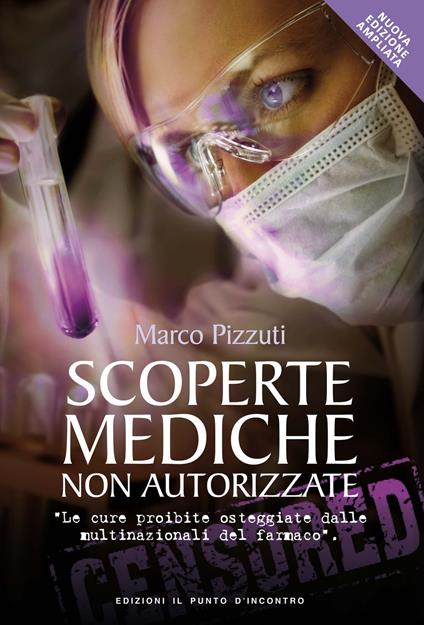 NUOVA EDIZIONE AMPLIATA

Marco Pizzuti

SCOPERTE MEDICHE NON AUTORIZZATE

"Le cure proibite osteggiate dalle multinazionali del farmaco".

CENSORED

EDIZIONI IL PUNTO D'INCONTRO